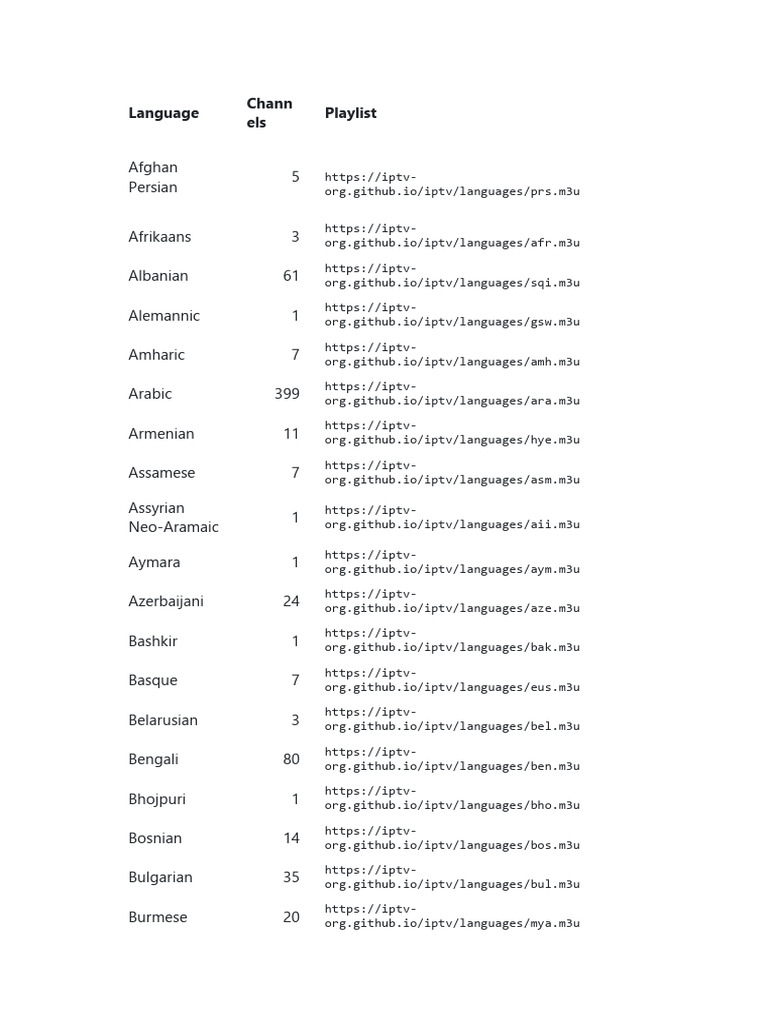 | Language | Channels | Playlist |
|---|---|---|
| Afghan Persian | 5 | https://iptv-org.github.io/iptv/languages/prs.m3u |
| Afrikaans | 3 | https://iptv-org.github.io/iptv/languages/afr.m3u |
| Albanian | 61 | https://iptv-org.github.io/iptv/languages/sqi.m3u |
| Alemannic | 1 | https://iptv-org.github.io/iptv/languages/gsw.m3u |
| Amharic | 7 | https://iptv-org.github.io/iptv/languages/amh.m3u |
| Arabic | 399 | https://iptv-org.github.io/iptv/languages/ara.m3u |
| Armenian | 11 | https://iptv-org.github.io/iptv/languages/hye.m3u |
| Assamese | 7 | https://iptv-org.github.io/iptv/languages/asm.m3u |
| Assyrian Neo-Aramaic | 1 | https://iptv-org.github.io/iptv/languages/aii.m3u |
| Aymara | 1 | https://iptv-org.github.io/iptv/languages/aym.m3u |
| Azerbaijani | 24 | https://iptv-org.github.io/iptv/languages/aze.m3u |
| Bashkir | 1 | https://iptv-org.github.io/iptv/languages/bak.m3u |
| Basque | 7 | https://iptv-org.github.io/iptv/languages/eus.m3u |
| Belarusian | 3 | https://iptv-org.github.io/iptv/languages/bel.m3u |
| Bengali | 80 | https://iptv-org.github.io/iptv/languages/ben.m3u |
| Bhojpuri | 1 | https://iptv-org.github.io/iptv/languages/bho.m3u |
| Bosnian | 14 | https://iptv-org.github.io/iptv/languages/bos.m3u |
| Bulgarian | 35 | https://iptv-org.github.io/iptv/languages/bul.m3u |
| Burmese | 20 | https://iptv-org.github.io/iptv/languages/mya.m3u |